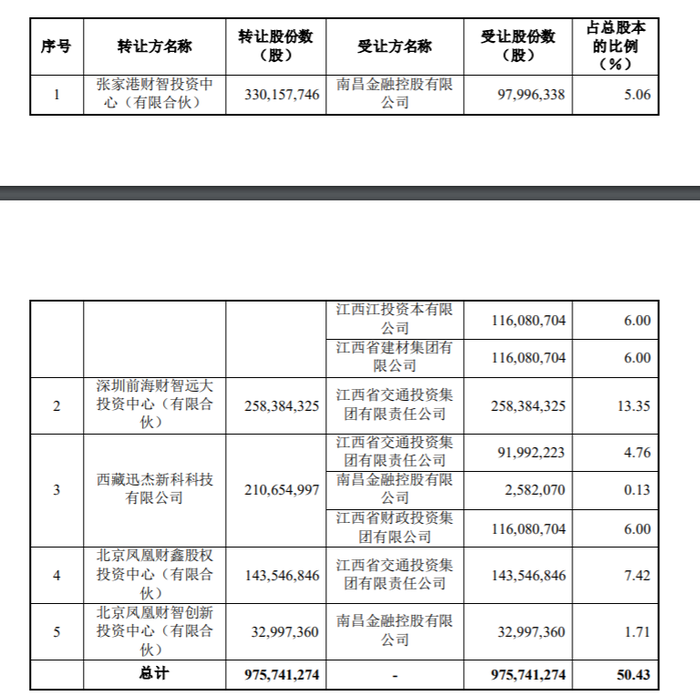 | 序号 | 转让方名称 | 转让股份数（股） | 受让方名称 | 受让股份数（股） | 占总股本的比例（%） |
|---|---|---|---|---|---|
| 1 | 张家港财智投资中心（有限合伙） | 330,157,746 | 南昌金融控股有限公司 | 97,996,338 | 5.06 |

| | | | | | |
|---|---|---|---|---|---|
| | | | 江西江投资本有限公司 | 116,080,704 | 6.00 |
| | | | 江西省建材集团有限公司 | 116,080,704 | 6.00 |
| 2 | 深圳前海财智远大投资中心（有限合伙） | 258,384,325 | 江西省交通投资集团有限责任公司 | 258,384,325 | 13.35 |
| 3 | 西藏迅杰新科科技有限公司 | 210,654,997 | 江西省交通投资集团有限责任公司 | 91,992,223 | 4.76 |
| | | | 南昌金融控股有限公司 | 2,582,070 | 0.13 |
| | | | 江西省财政投资集团有限公司 | 116,080,704 | 6.00 |
| 4 | 北京凤凰财鑫股权投资中心（有限合伙） | 143,546,846 | 江西省交通投资集团有限责任公司 | 143,546,846 | 7.42 |
| 5 | 北京凤凰财智创新投资中心（有限合伙） | 32,997,360 | 南昌金融控股有限公司 | 32,997,360 | 1.71 |
| | 总计 | 975,741,274 | - | 975,741,274 | 50.43 |